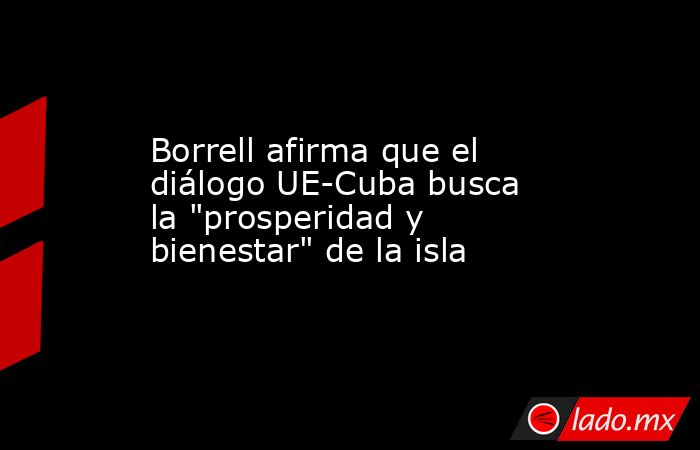 Borrell afirma que el diálogo UE-Cuba busca la "prosperidad y bienestar" de la isla

lado.mx